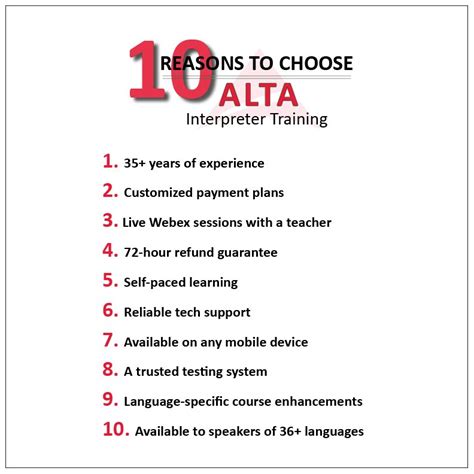 10 REASONS TO CHOOSE
ALTA
Interpreter Training

1. 35+ years of experience
2. Customized payment plans
3. Live Webex sessions with a teacher
4. 72-hour refund guarantee
5. Self-paced learning
6. Reliable tech support
7. Available on any mobile device
8. A trusted testing system
9. Language-specific course enhancements
10. Available to speakers of 36+ languages